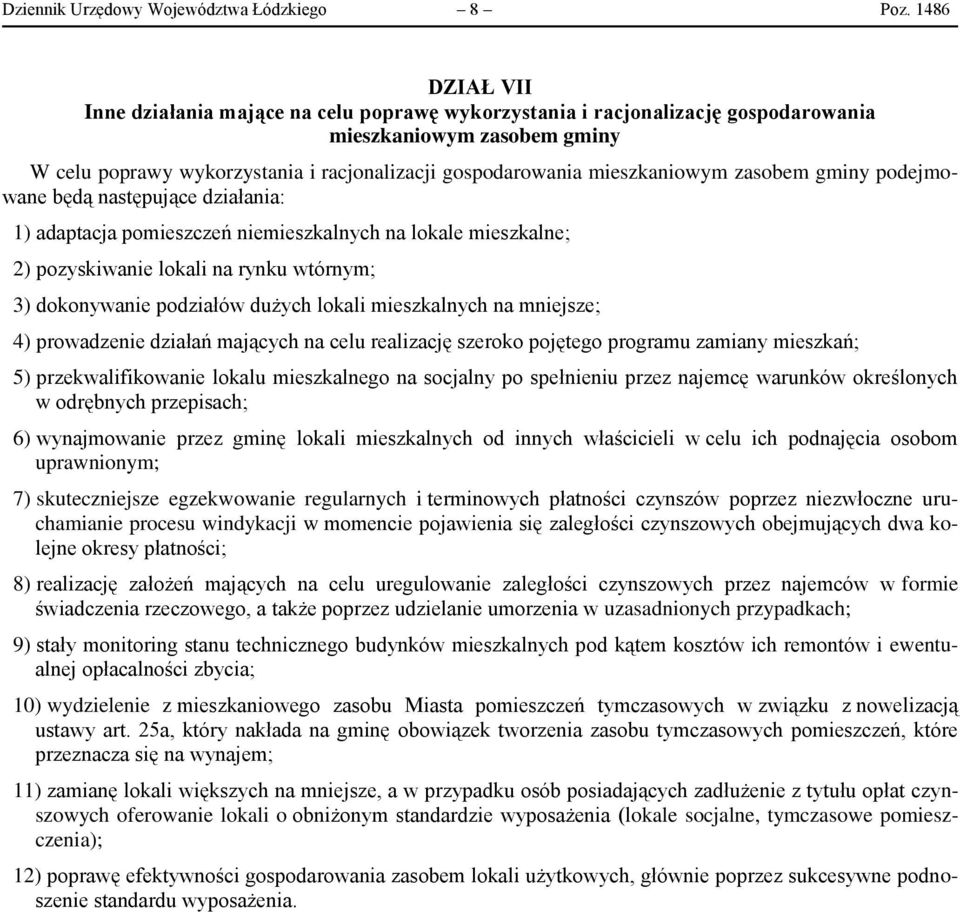 Dziennik Urzędowy Województwa Łódzkiego – 8 – Poz. 1486

DZIAŁ VII
Inne działania mające na celu poprawę wykorzystania i racjonalizację gospodarowania mieszkaniowym zasobem gminy

W celu poprawy wykorzystania i racjonalizacji gospodarowania mieszkaniowym zasobem gminy podejmowane będą następujące działania:

1) adaptacja pomieszczeń niemieszkalnych na lokale mieszkalne;

2) pozyskiwanie lokali na rynku wtórnym;

3) dokonywanie podziałów dużych lokali mieszkalnych na mniejsze;

4) prowadzenie działań mających na celu realizację szeroko pojętego programu zamiany mieszkań;

5) przekwalifikowanie lokalu mieszkalnego na socjalny po spełnieniu przez najemcę warunków określonych w odrębnych przepisach;

6) wynajmowanie przez gminę lokali mieszkalnych od innych właścicieli w celu ich podnajęcia osobom uprawnionym;

7) skuteczniejsze egzekwowanie regularnych i terminowych płatności czynszów poprzez niezwłoczne uruchamianie procesu windykacji w momencie pojawienia się zaległości czynszowych obejmujących dwa kolejne okresy płatności;

8) realizację założeń mających na celu uregulowanie zaległości czynszowych przez najemców w formie świadczenia rzeczowego, a także poprzez udzielanie umorzenia w uzasadnionych przypadkach;

9) stały monitoring stanu technicznego budynków mieszkalnych pod kątem kosztów ich remontów i ewentualnej opłacalności zbycia;

10) wydzielenie z mieszkaniowego zasobu Miasta pomieszczeń tymczasowych w związku z nowelizacją ustawy art. 25a, który nakłada na gminę obowiązek tworzenia zasobu tymczasowych pomieszczeń, które przeznacza się na wynajem;

11) zamianę lokali większych na mniejsze, a w przypadku osób posiadających zadłużenie z tytułu opłat czynszowych oferowanie lokali o obniżonym standardzie wyposażenia (lokale socjalne, tymczasowe pomieszczenia);

12) poprawę efektywności gospodarowania zasobem lokali użytkowych, głównie poprzez sukcesywne podnoszenie standardu wyposażenia.